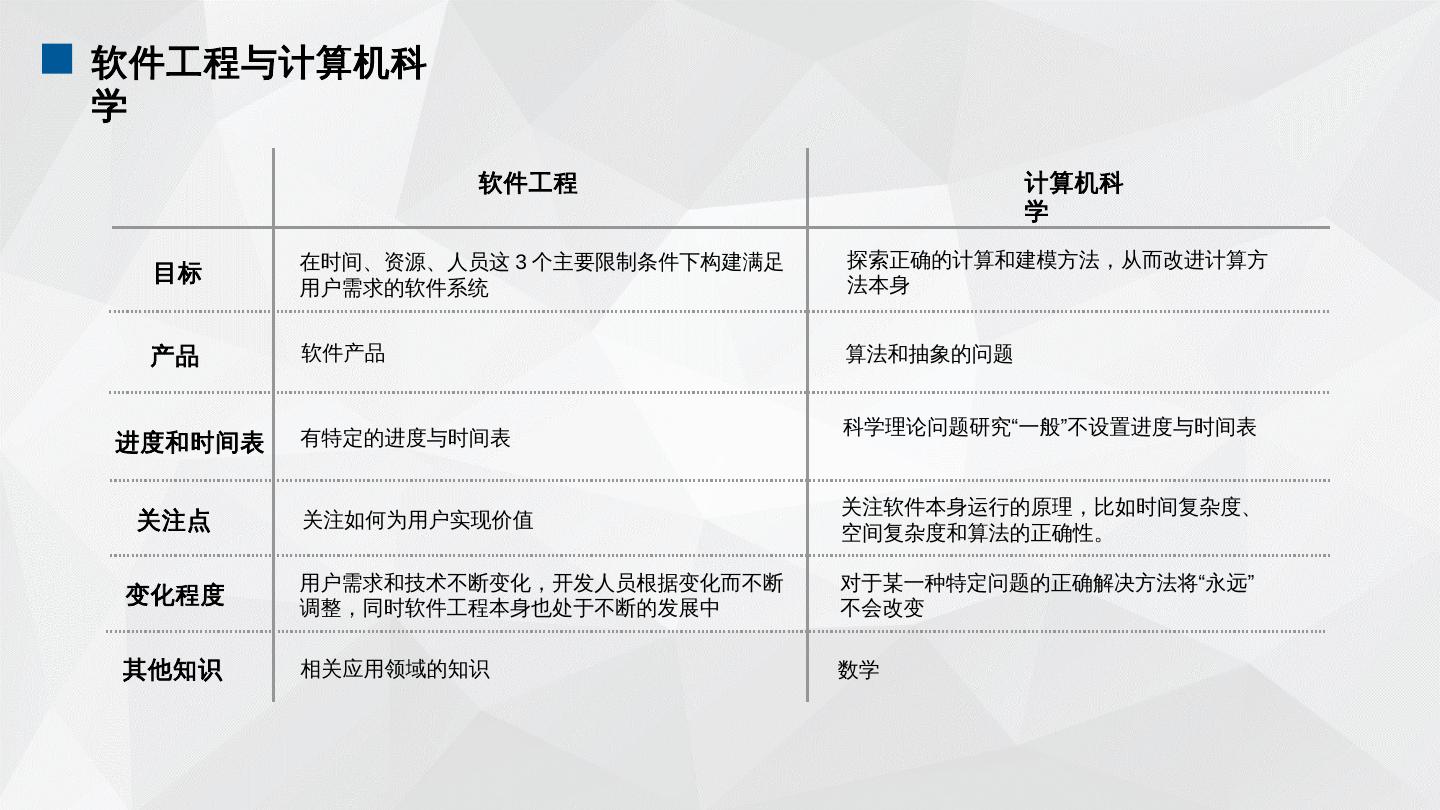 软件工程与计算机科学

| | 软件工程 | 计算机科学 |
|---|---|---|
| 目标 | 在时间、资源、人员这 3 个主要限制条件下构建满足用户需求的软件系统 | 探索正确的计算和建模方法，从而改进计算方法本身 |
| 产品 | 软件产品 | 算法和抽象的问题 |
| 进度和时间表 | 有特定的进度与时间表 | 科学理论问题研究“一般”不设置进度与时间表 |
| 关注点 | 关注如何为用户实现价值 | 关注软件本身运行的原理，比如时间复杂度、空间复杂度和算法的正确性。 |
| 变化程度 | 用户需求和技术不断变化，开发人员根据变化而不断调整，同时软件工程本身也处于不断的发展中 | 对于某一种特定问题的正确解决方法将“永远”不会改变 |
| 其他知识 | 相关应用领域的知识 | 数学 |